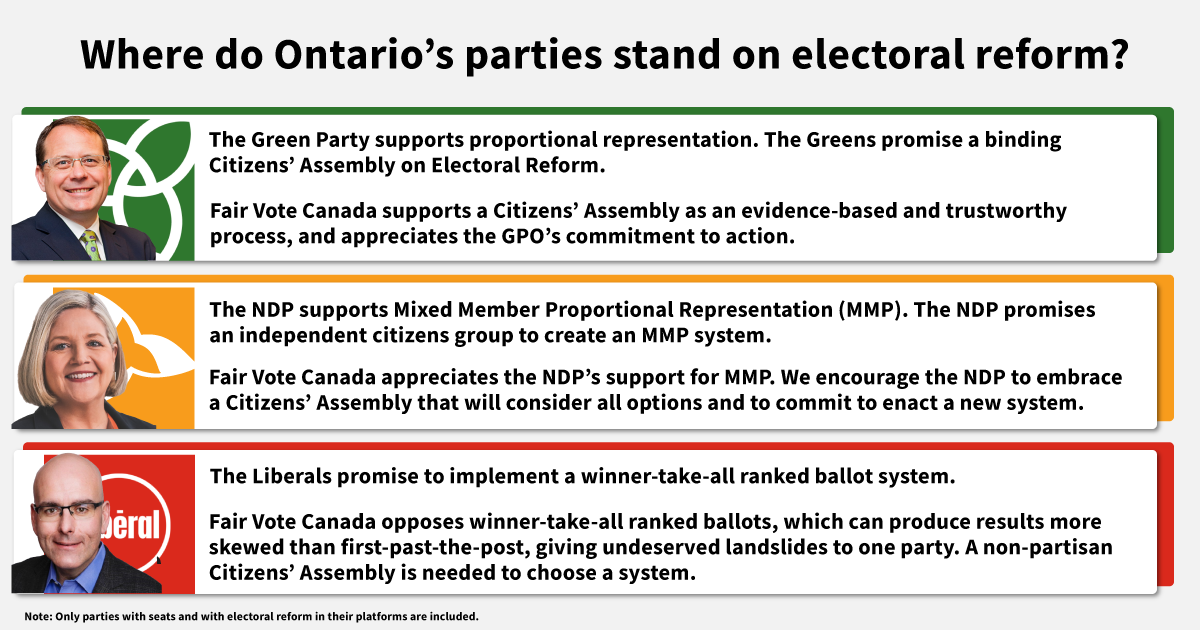 Where do Ontario's parties stand on electoral reform?

The Green Party supports proportional representation. The Greens promise a binding Citizens' Assembly on Electoral Reform.

Fair Vote Canada supports a Citizens' Assembly as an evidence-based and trustworthy process, and appreciates the GPO's commitment to action.

The NDP supports Mixed Member Proportional Representation (MMP). The NDP promises an independent citizens group to create an MMP system.

Fair Vote Canada appreciates the NDP's support for MMP. We encourage the NDP to embrace a Citizens' Assembly that will consider all options and to commit to enact a new system.

béral

The Liberals promise to implement a winner-take-all ranked ballot system.

Fair Vote Canada opposes winner-take-all ranked ballots, which can produce results more skewed than first-past-the-post, giving undeserved landslides to one party. A non-partisan Citizens' Assembly is needed to choose a system.

Note: Only parties with seats and with electoral reform in their platforms are included.